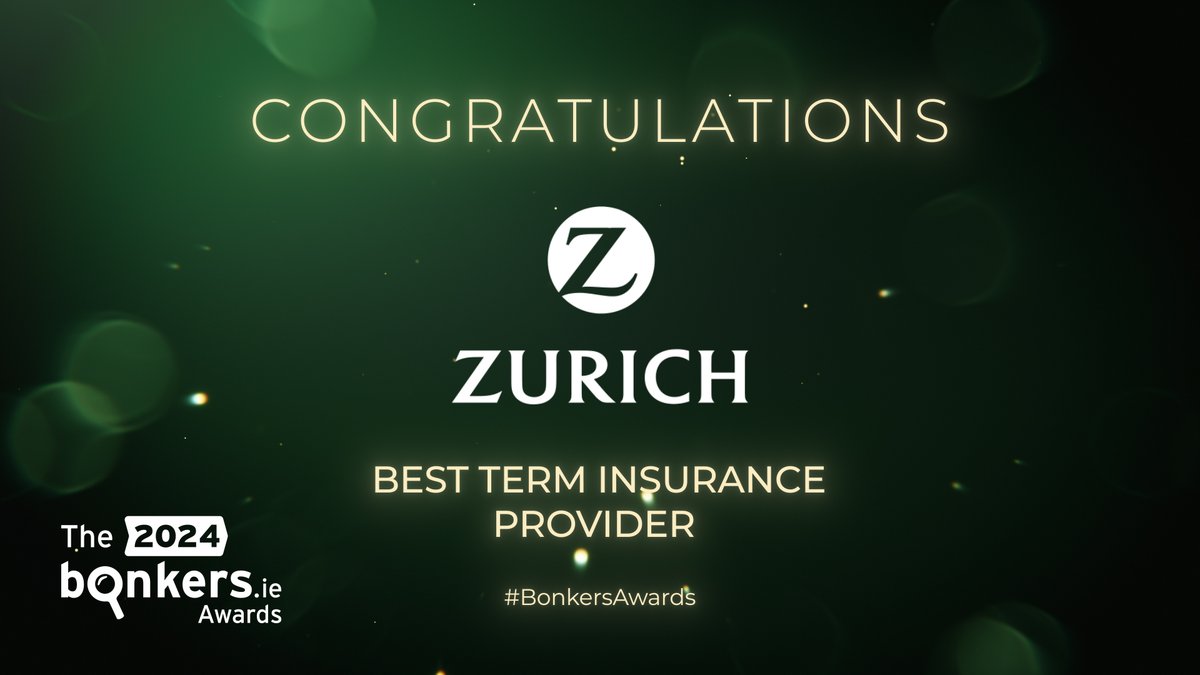 CONGRATULATIONS

Z

ZURICH

BEST TERM INSURANCE PROVIDER

#BonkersAwards

The 2024 bonkers.ie Awards